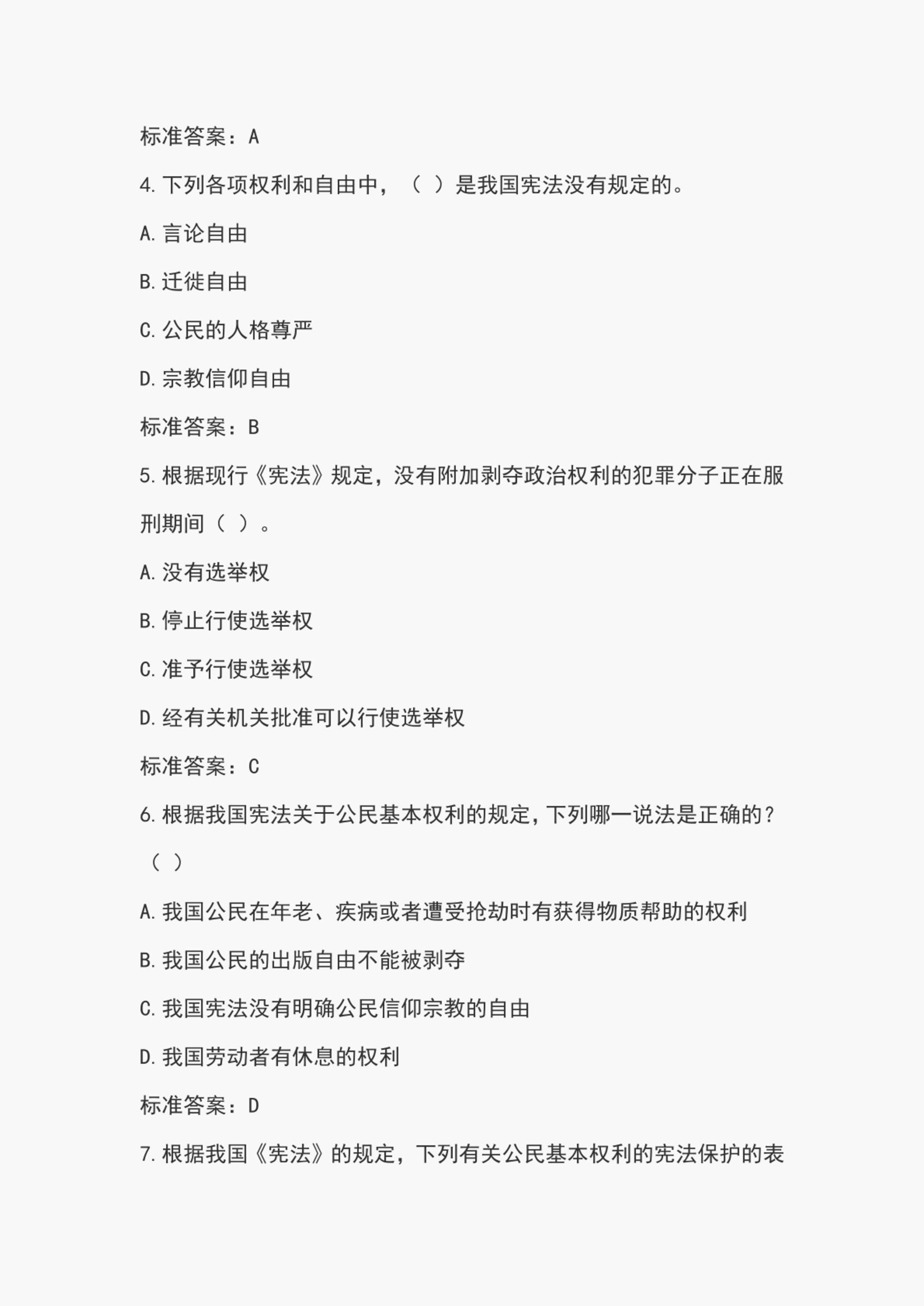 标准答案：A

4.下列各项权利和自由中，（ ）是我国宪法没有规定的。

A.言论自由

B.迁徙自由

C.公民的人格尊严

D.宗教信仰自由

标准答案：B

5.根据现行《宪法》规定，没有附加剥夺政治权利的犯罪分子正在服刑期间（ ）。

A.没有选举权

B.停止行使选举权

C.准予行使选举权

D.经有关机关批准可以行使选举权

标准答案：C

6.根据我国宪法关于公民基本权利的规定，下列哪一说法是正确的？（ ）

A.我国公民在年老、疾病或者遭受抢劫时有获得物质帮助的权利

B.我国公民的出版自由不能被剥夺

C.我国宪法没有明确公民信仰宗教的自由

D.我国劳动者有休息的权利

标准答案：D

7.根据我国《宪法》的规定，下列有关公民基本权利的宪法保护的表